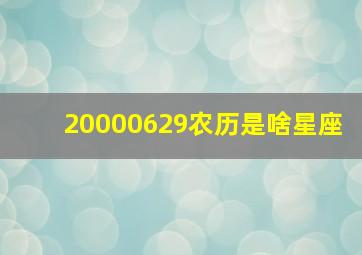 20000629农历是啥星座